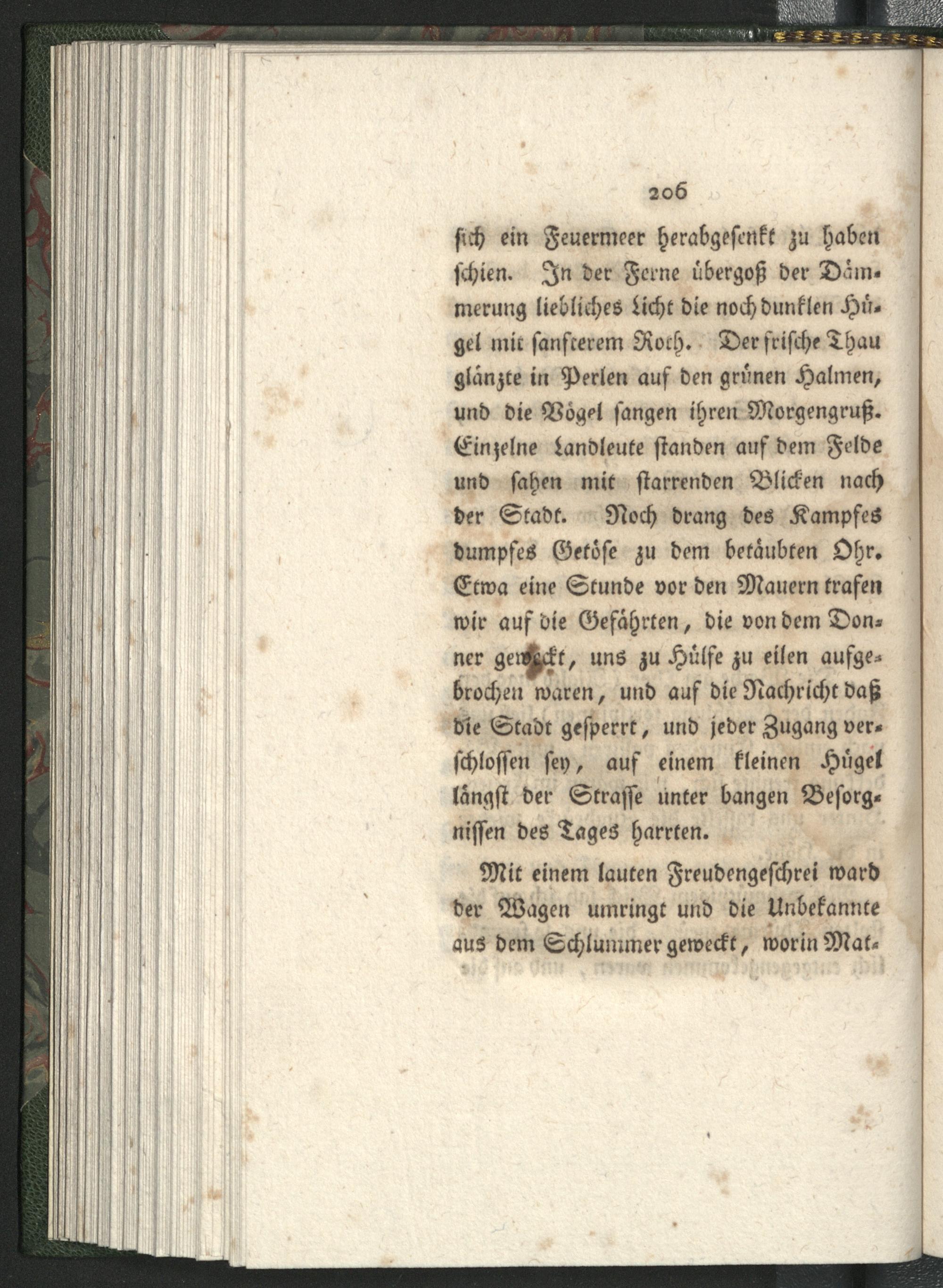 206

sich ein Feuermeer herabgesenkt zu haben schien. In der Ferne übergoß der Dämmerung liebliches Licht die noch dunklen Hügel mit sanfterem Roth. Der frische Thau glänzte in Perlen auf den grünen Halmen, und die Vögel sangen ihren Morgengruß. Einzelne Landleute standen auf dem Felde und sahen mit starrenden Blicken nach der Stadt. Noch drang des Kampfes dumpfes Getöse zu dem betäubten Ohr. Etwa eine Stunde vor den Mauern trafen wir auf die Gefährten, die von dem Donner geweckt, uns zu Hülfe zu eilen aufgebrochen waren, und auf die Nachricht daß die Stadt gesperrt, und jeder Zugang verschlossen sey, auf einem kleinen Hügel längst der Strasse unter bangen Besorgnissen des Tages harrten.

Mit einem lauten Freudengeschrei ward der Wagen umringt und die Unbekannte aus dem Schlummer geweckt, worin Mat-